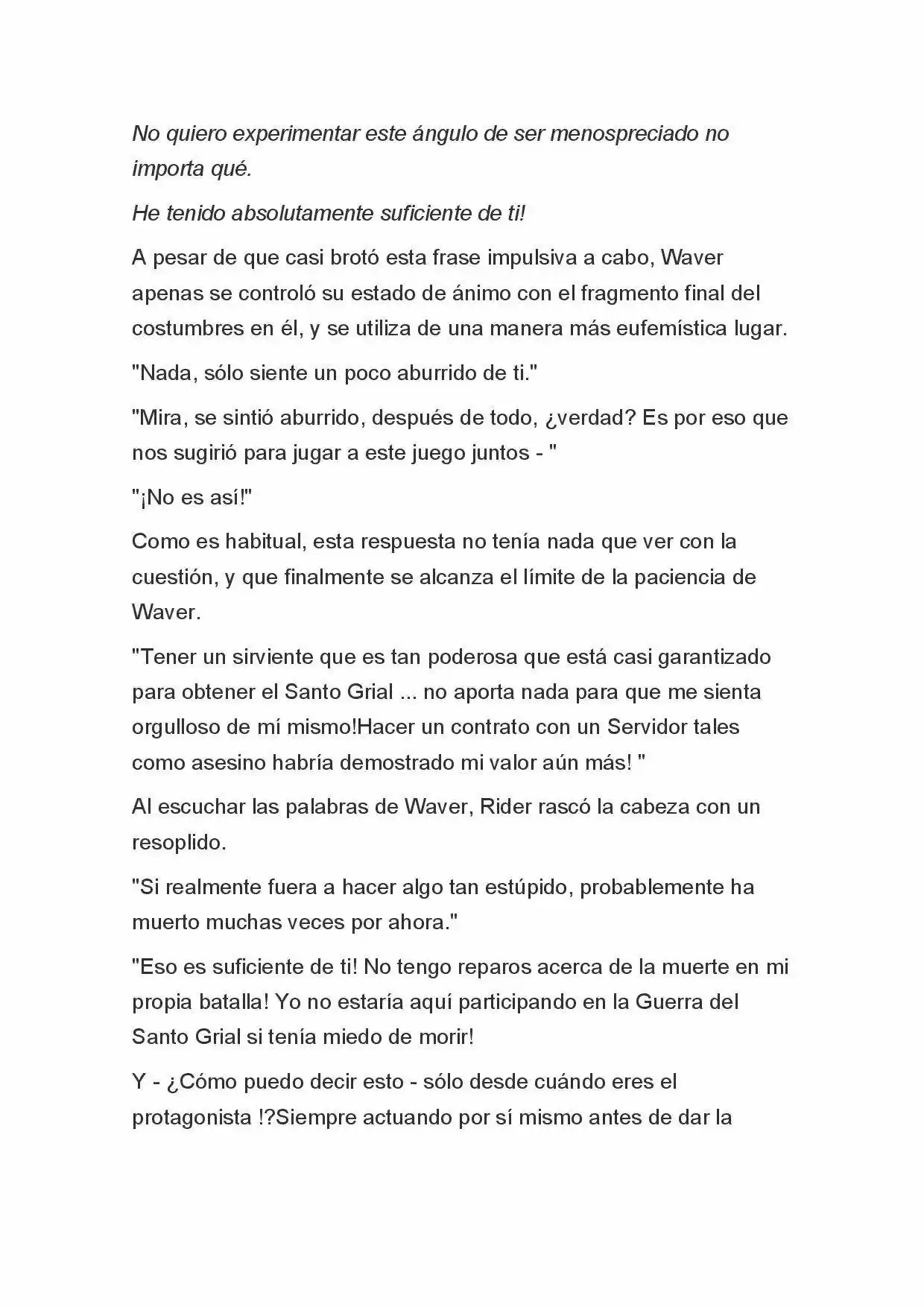 No quiero experimentar este ángulo de ser menospreciado no importa qué.

He tenido absolutamente suficiente de ti!

A pesar de que casi brotó esta frase impulsiva a cabo, Waver apenas se controló su estado de ánimo con el fragmento final del costumbres en él, y se utiliza de una manera más eufemística lugar.

"Nada, sólo siente un poco aburrido de ti."

"Mira, se sintió aburrido, después de todo, ¿verdad? Es por eso que nos sugirió para jugar a este juego juntos - "

"¡No es así!"

Como es habitual, esta respuesta no tenía nada que ver con la cuestión, y que finalmente se alcanza el límite de la paciencia de Waver.

"Tener un sirviente que es tan poderosa que está casi garantizado para obtener el Santo Grial ... no aporta nada para que me sienta orgulloso de mí mismo!Hacer un contrato con un Servidor tales como asesino habría demostrado mi valor aún más! "

Al escuchar las palabras de Waver, Rider rascó la cabeza con un resoplido.

"Si realmente fuera a hacer algo tan estúpido, probablemente ha muerto muchas veces por ahora."

"Eso es suficiente de ti! No tengo reparos acerca de la muerte en mi propia batalla! Yo no estaría aquí participando en la Guerra del Santo Grial si tenía miedo de morir!

Y - ¿Cómo puedo decir esto - sólo desde cuándo eres el protagonista !?Siempre actuando por sí mismo antes de dar la